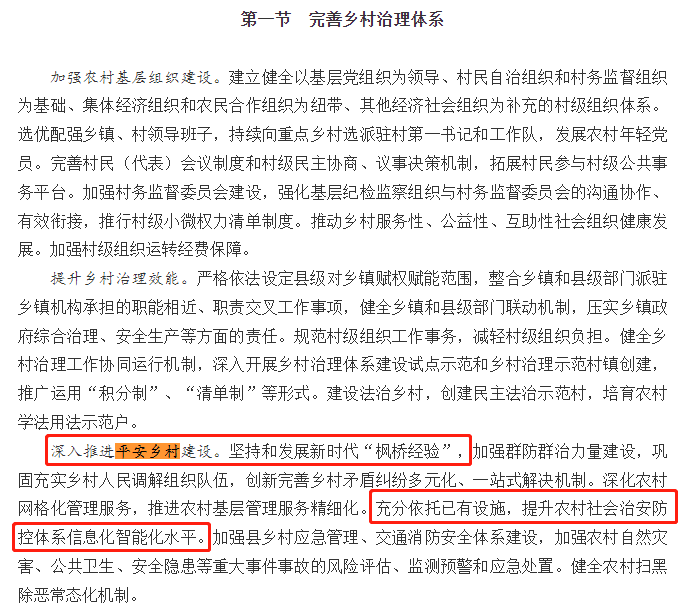 第一节　完善乡村治理体系

加强农村基层组织建设。建立健全以基层党组织为领导、村民自治组织和村务监督组织为基础、集体经济组织和农民合作组织为纽带、其他经济社会组织为补充的村级组织体系。选优配强乡镇、村领导班子，持续向重点乡村选派驻村第一书记和工作队，发展农村年轻党员。完善村民（代表）会议制度和村级民主协商、议事决策机制，拓展村民参与村级公共事务平台。加强村务监督委员会建设，强化基层纪检监察组织与村务监督委员会的沟通协作、有效衔接，推行村级小微权力清单制度。推动乡村服务性、公益性、互助性社会组织健康发展。加强村级组织运转经费保障。

提升乡村治理效能。严格依法设定县级对乡镇赋权赋能范围，整合乡镇和县级部门派驻乡镇机构承担的职能相近、职责交叉工作事项，健全乡镇和县级部门联动机制，压实乡镇政府综合治理、安全生产等方面的责任。规范村级组织工作事务，减轻村级组织负担。健全乡村治理工作协同运行机制，深入开展乡村治理体系建设试点示范和乡村治理示范村镇创建，推广运用“积分制”、“清单制”等形式。建设法治乡村，创建民主法治示范村，培育农村学法用法示范户。

深入推进平安乡村建设。坚持和发展新时代“枫桥经验”，加强群防群治力量建设，巩固充实乡村人民调解组织队伍，创新完善乡村矛盾纠纷多元化、一站式解决机制。深化农村网格化管理服务，推进农村基层管理服务精细化。充分依托已有设施，提升农村社会治安防控体系信息化智能化水平。加强县乡村应急管理、交通消防安全体系建设，加强农村自然灾害、公共卫生、安全隐患等重大事件事故的风险评估、监测预警和应急处置。健全农村扫黑除恶常态化机制。